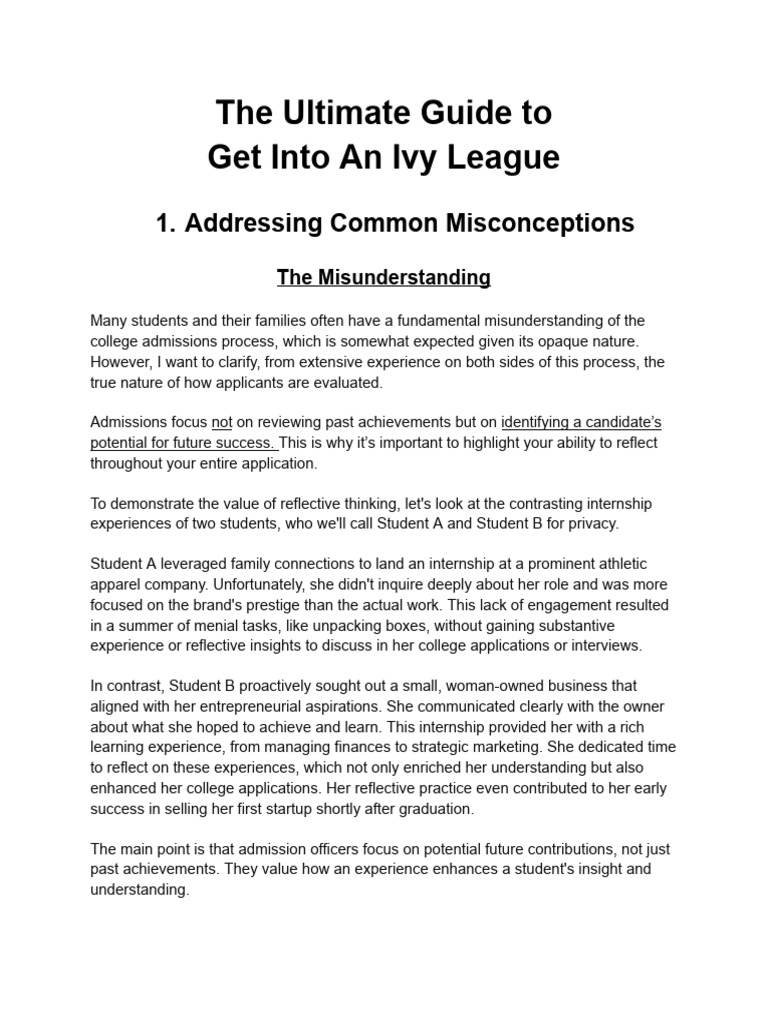 The Ultimate Guide to
Get Into An Ivy League

1. Addressing Common Misconceptions

The Misunderstanding

Many students and their families often have a fundamental misunderstanding of the college admissions process, which is somewhat expected given its opaque nature. However, I want to clarify, from extensive experience on both sides of this process, the true nature of how applicants are evaluated.

Admissions focus not on reviewing past achievements but on identifying a candidate's potential for future success. This is why it's important to highlight your ability to reflect throughout your entire application.

To demonstrate the value of reflective thinking, let's look at the contrasting internship experiences of two students, who we'll call Student A and Student B for privacy.

Student A leveraged family connections to land an internship at a prominent athletic apparel company. Unfortunately, she didn't inquire deeply about her role and was more focused on the brand's prestige than the actual work. This lack of engagement resulted in a summer of menial tasks, like unpacking boxes, without gaining substantive experience or reflective insights to discuss in her college applications or interviews.

In contrast, Student B proactively sought out a small, woman-owned business that aligned with her entrepreneurial aspirations. She communicated clearly with the owner about what she hoped to achieve and learn. This internship provided her with a rich learning experience, from managing finances to strategic marketing. She dedicated time to reflect on these experiences, which not only enriched her understanding but also enhanced her college applications. Her reflective practice even contributed to her early success in selling her first startup shortly after graduation.

The main point is that admission officers focus on potential future contributions, not just past achievements. They value how an experience enhances a student's insight and understanding.